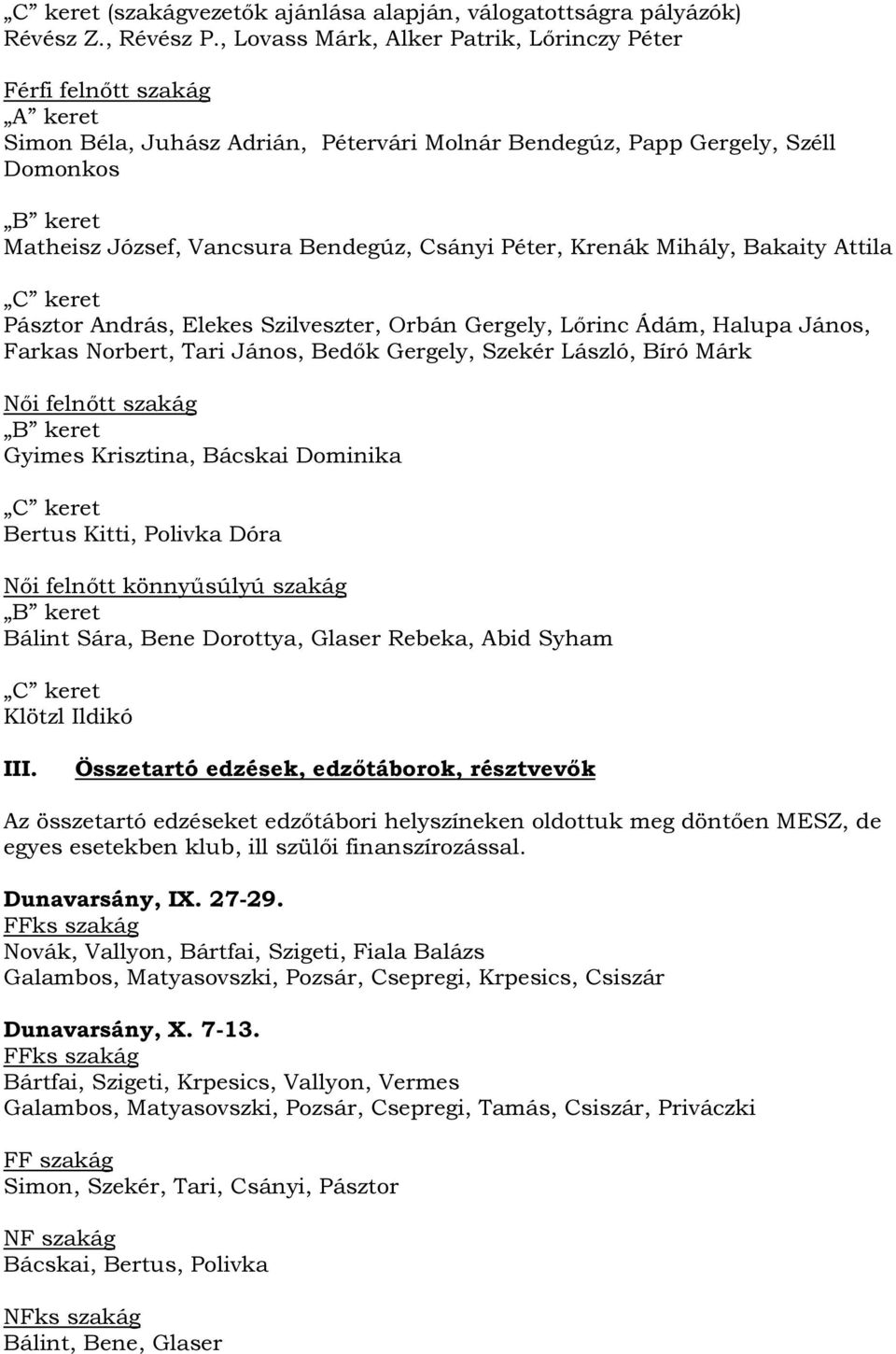 „C” keret (szakágvezetők ajánlása alapján, válogatottságra pályázók)
Révész Z., Révész P., Lovass Márk, Alker Patrik, Lőrinczy Péter

Férfi felnőtt szakág
„A” keret
Simon Béla, Juhász Adrián, Pétervári Molnár Bendegúz, Papp Gergely, Széll Domonkos

„B” keret
Matheisz József, Vancsura Bendegúz, Csányi Péter, Krenák Mihály, Bakaity Attila

„C” keret
Pásztor András, Elekes Szilveszter, Orbán Gergely, Lőrinc Ádám, Halupa János, Farkas Norbert, Tari János, Bedők Gergely, Szekér László, Bíró Márk

Női felnőtt szakág
„B” keret
Gyimes Krisztina, Bácskai Dominika

„C” keret
Bertus Kitti, Polivka Dóra

Női felnőtt könnyűsúlyú szakág
„B” keret
Bálint Sára, Bene Dorottya, Glaser Rebeka, Abid Syham

„C” keret
Klötzl Ildikó

III. Összetartó edzések, edzőtáborok, résztvevők

Az összetartó edzéseket edzőtábori helyszíneken oldottuk meg döntően MESZ, de egyes esetekben klub, ill szülői finanszírozással.

Dunavarsány, IX. 27-29.
FFks szakág
Novák, Vallyon, Bártfai, Szigeti, Fiala Balázs
Galambos, Matyasovszki, Pozsár, Csepregi, Krpesics, Csiszár

Dunavarsány, X. 7-13.
FFks szakág
Bártfai, Szigeti, Krpesics, Vallyon, Vermes
Galambos, Matyasovszki, Pozsár, Csepregi, Tamás, Csiszár, Priváczki

FF szakág
Simon, Szekér, Tari, Csányi, Pásztor

NF szakág
Bácskai, Bertus, Polivka

NFks szakág
Bálint, Bene, Glaser